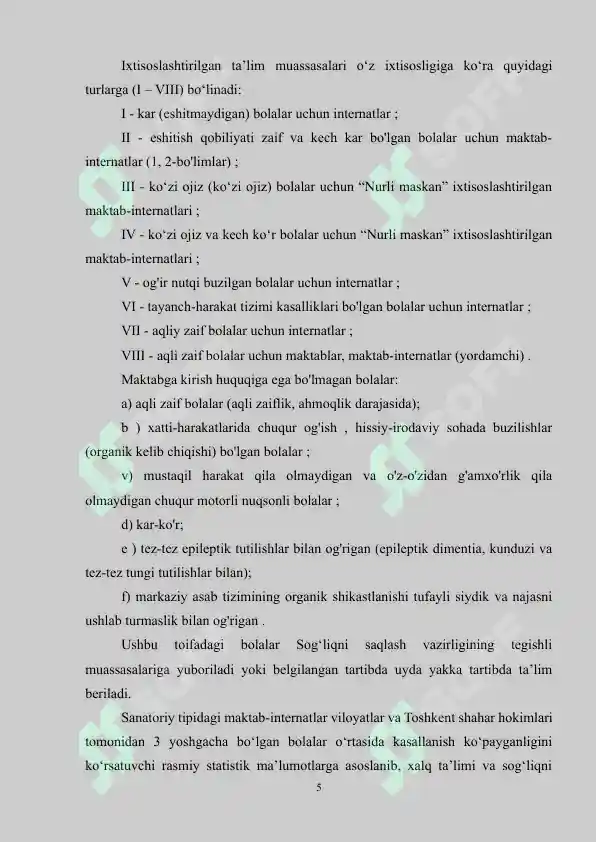 Ixtisoslashtirilgan ta'lim muassasalari o'z ixtisosligiga ko'ra quyidagi turlarga (I – VIII) bo'linadi:

I - kar (eshitmaydigan) bolalar uchun internatlar ;

II - eshitish qobiliyati zaif va kech kar bo'lgan bolalar uchun maktab-internatlar (1, 2-bo'limlar) ;

III - ko'zi ojiz (ko'zi ojiz) bolalar uchun "Nurli maskan" ixtisoslashtirilgan maktab-internatlari ;

IV - ko'zi ojiz va kech ko'r bolalar uchun "Nurli maskan" ixtisoslashtirilgan maktab-internatlari ;

V - og'ir nutqi buzilgan bolalar uchun internatlar ;

VI - tayanch-harakat tizimi kasalliklari bo'lgan bolalar uchun internatlar ;

VII - aqliy zaif bolalar uchun internatlar ;

VIII - aqli zaif bolalar uchun maktablar, maktab-internatlar (yordamchi) .

Maktabga kirish huquqiga ega bo'lmagan bolalar:

a) aqli zaif bolalar (aqli zaiflik, ahmoqlik darajasida);

b ) xatti-harakatlarida chuqur og'ish , hissiy-irodaviy sohada buzilishlar (organik kelib chiqishi) bo'lgan bolalar ;

v) mustaqil harakat qila olmaydigan va o'z-o'zidan g'amxo'rlik qila olmaydigan chuqur motorli nuqsonli bolalar ;

d) kar-ko'r;

e ) tez-tez epileptik tutilishlar bilan og'rigan (epileptik dimentia, kunduzi va tez-tez tungi tutilishlar bilan);

f) markaziy asab tizimining organik shikastlanishi tufayli siydik va najasni ushlab turmaslik bilan og'rigan .

Ushbu toifadagi bolalar Sog'liqni saqlash vazirligining tegishli muassasalariga yuboriladi yoki belgilangan tartibda uyda yakka tartibda ta'lim beriladi.

Sanatoriy tipidagi maktab-internatlar viloyatlar va Toshkent shahar hokimlari tomonidan 3 yoshgacha bo'lgan bolalar o'rtasida kasallanish ko'payganligini ko'rsatuvchi rasmiy statistik ma'lumotlarga asoslanib, xalq ta'limi va sog'liqni

5